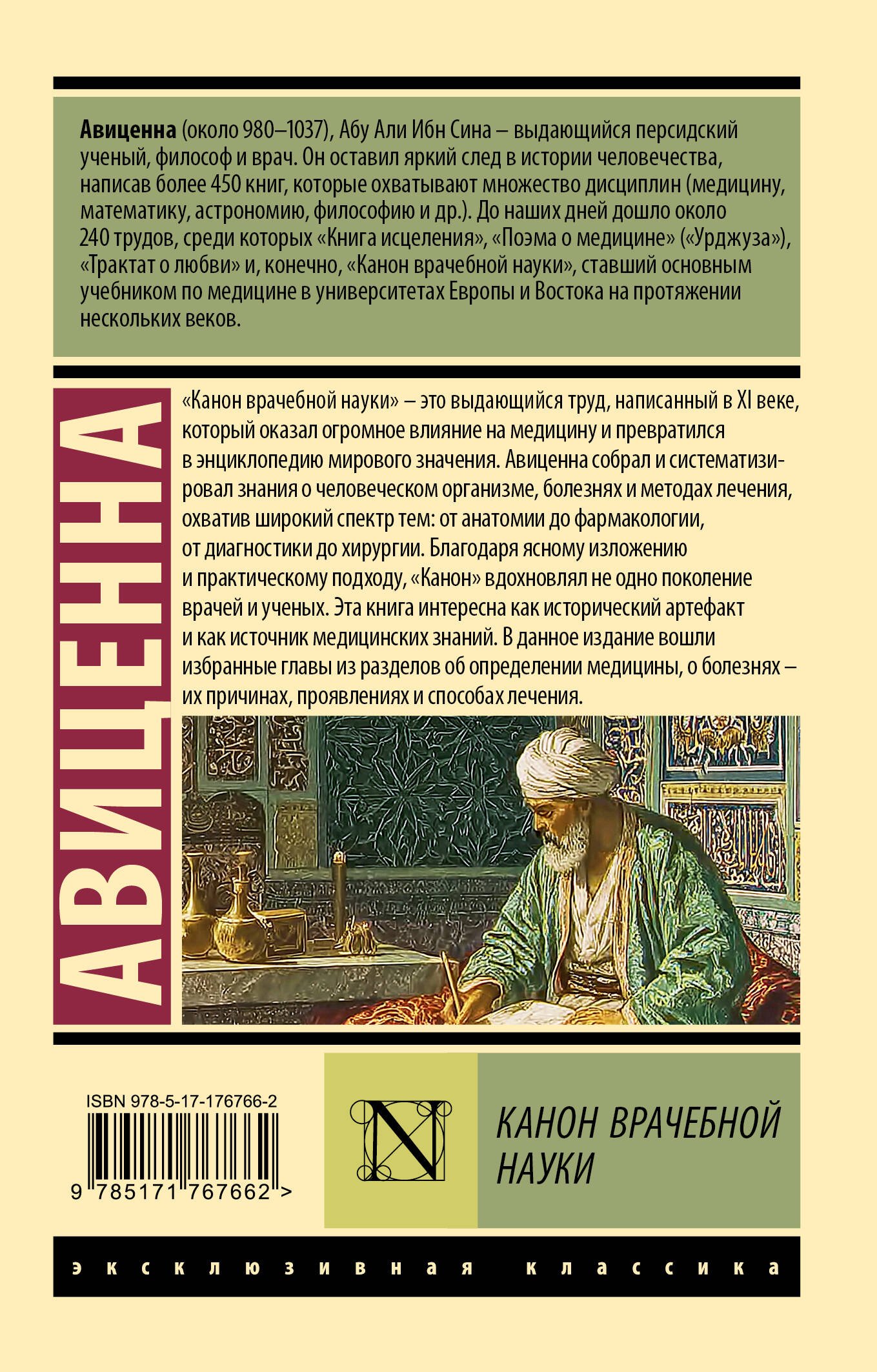 Авиценна (около 980–1037), Абу Али Ибн Сина – выдающийся персидский ученый, философ и врач. Он оставил яркий след в истории человечества, написав более 450 книг, которые охватывают множество дисциплин (медицину, математику, астрономию, философию и др.). До наших дней дошло около 240 трудов, среди которых «Книга исцеления», «Поэма о медицине» («Урджуза»), «Трактат о любви» и, конечно, «Канон врачебной науки», ставший основным учебником по медицине в университетах Европы и Востока на протяжении нескольких веков.

АВИЦЕННА

«Канон врачебной науки» – это выдающийся труд, написанный в XI веке, который оказал огромное влияние на медицину и превратился в энциклопедию мирового значения. Авиценна собрал и систематизировал знания о человеческом организме, болезнях и методах лечения, охватив широкий спектр тем: от анатомии до фармакологии, от диагностики до хирургии. Благодаря ясному изложению и практическому подходу, «Канон» вдохновлял не одно поколение врачей и ученых. Эта книга интересна как исторический артефакт и как источник медицинских знаний. В данное издание вошли избранные главы из разделов об определении медицины, о болезнях – их причинах, проявлениях и способах лечения.

ISBN 978-5-17-176766-2

9 785171 767662 >

N

КАНОН ВРАЧЕБНОЙ НАУКИ

эксклюзивная классика